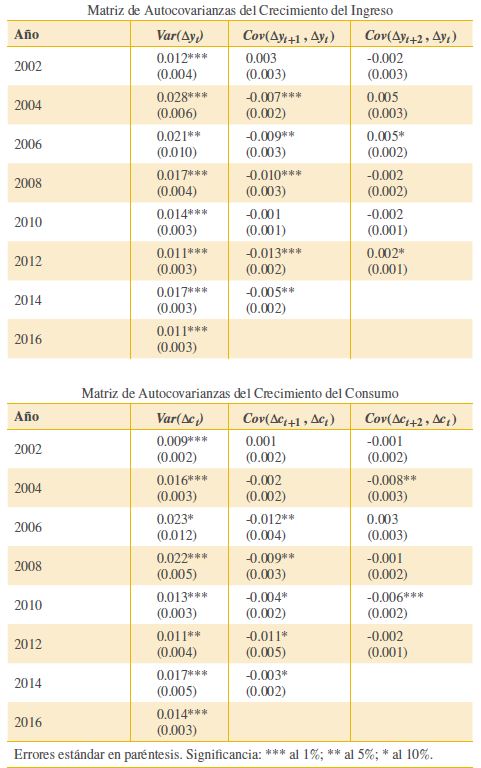 Matriz de Autocovarianzas del Crecimiento del Ingreso

| Año | $Var(\Delta y_t)$ | $Cov(\Delta y_{t+1}, \Delta y_t)$ | $Cov(\Delta y_{t+2}, \Delta y_t)$ |
|---|---|---|---|
| 2002 | 0.012*** (0.004) | 0.003 (0.003) | -0.002 (0.003) |
| 2004 | 0.028*** (0.006) | -0.007*** (0.002) | 0.005 (0.003) |
| 2006 | 0.021** (0.010) | -0.009** (0.003) | 0.005* (0.002) |
| 2008 | 0.017*** (0.004) | -0.010*** (0.003) | -0.002 (0.002) |
| 2010 | 0.014*** (0.003) | -0.001 (0.001) | -0.002 (0.001) |
| 2012 | 0.011*** (0.003) | -0.013*** (0.002) | 0.002* (0.001) |
| 2014 | 0.017*** (0.003) | -0.005** (0.002) | |
| 2016 | 0.011*** (0.003) | | |

Matriz de Autocovarianzas del Crecimiento del Consumo

| Año | $Var(\Delta c_t)$ | $Cov(\Delta c_{t+1}, \Delta c_t)$ | $Cov(\Delta c_{t+2}, \Delta c_t)$ |
|---|---|---|---|
| 2002 | 0.009*** (0.002) | 0.001 (0.002) | -0.001 (0.002) |
| 2004 | 0.016*** (0.003) | -0.002 (0.002) | -0.008** (0.003) |
| 2006 | 0.023* (0.012) | -0.012** (0.004) | 0.003 (0.003) |
| 2008 | 0.022*** (0.005) | -0.009** (0.003) | -0.001 (0.002) |
| 2010 | 0.013*** (0.003) | -0.004* (0.002) | -0.006*** (0.002) |
| 2012 | 0.011** (0.004) | -0.011* (0.005) | -0.002 (0.001) |
| 2014 | 0.017*** (0.005) | -0.003* (0.002) | |
| 2016 | 0.014*** (0.003) | | |

Errores estándar en paréntesis. Significancia: *** al 1%; ** al 5%; * al 10%.